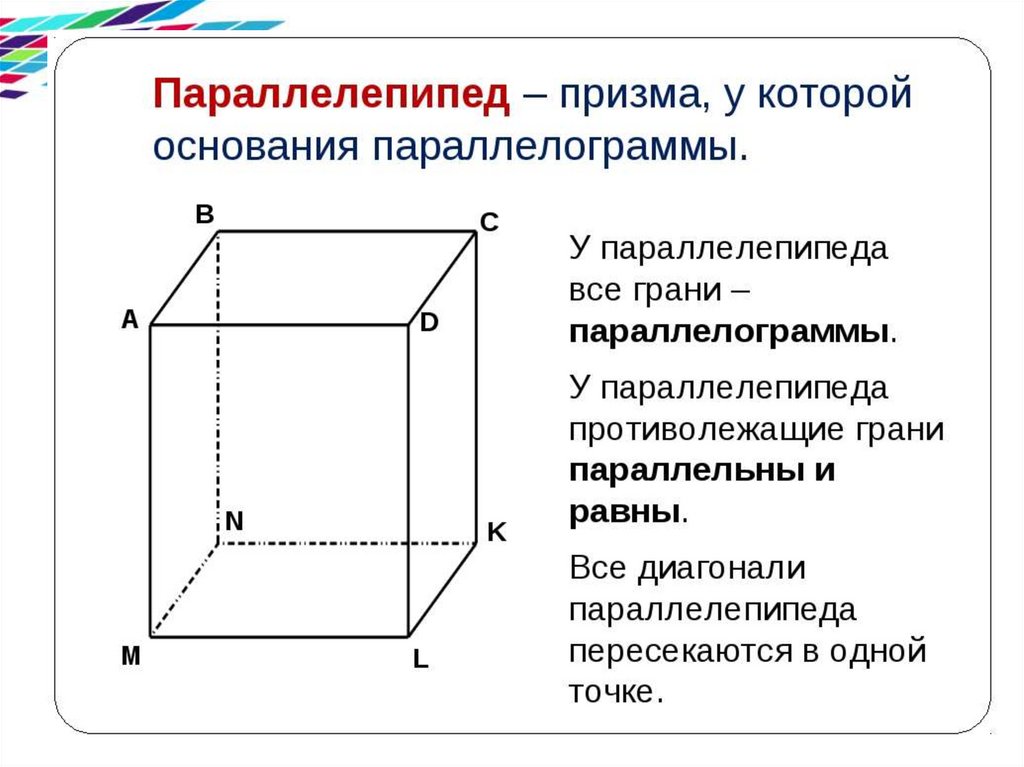 Параллелепипед – призма, у которой основания параллелограммы.

B
C
A
D
N
K
M
L

У параллелепипеда все грани – параллелограммы.

У параллелепипеда противолежащие грани параллельны и равны.

Все диагонали параллелепипеда пересекаются в одной точке.